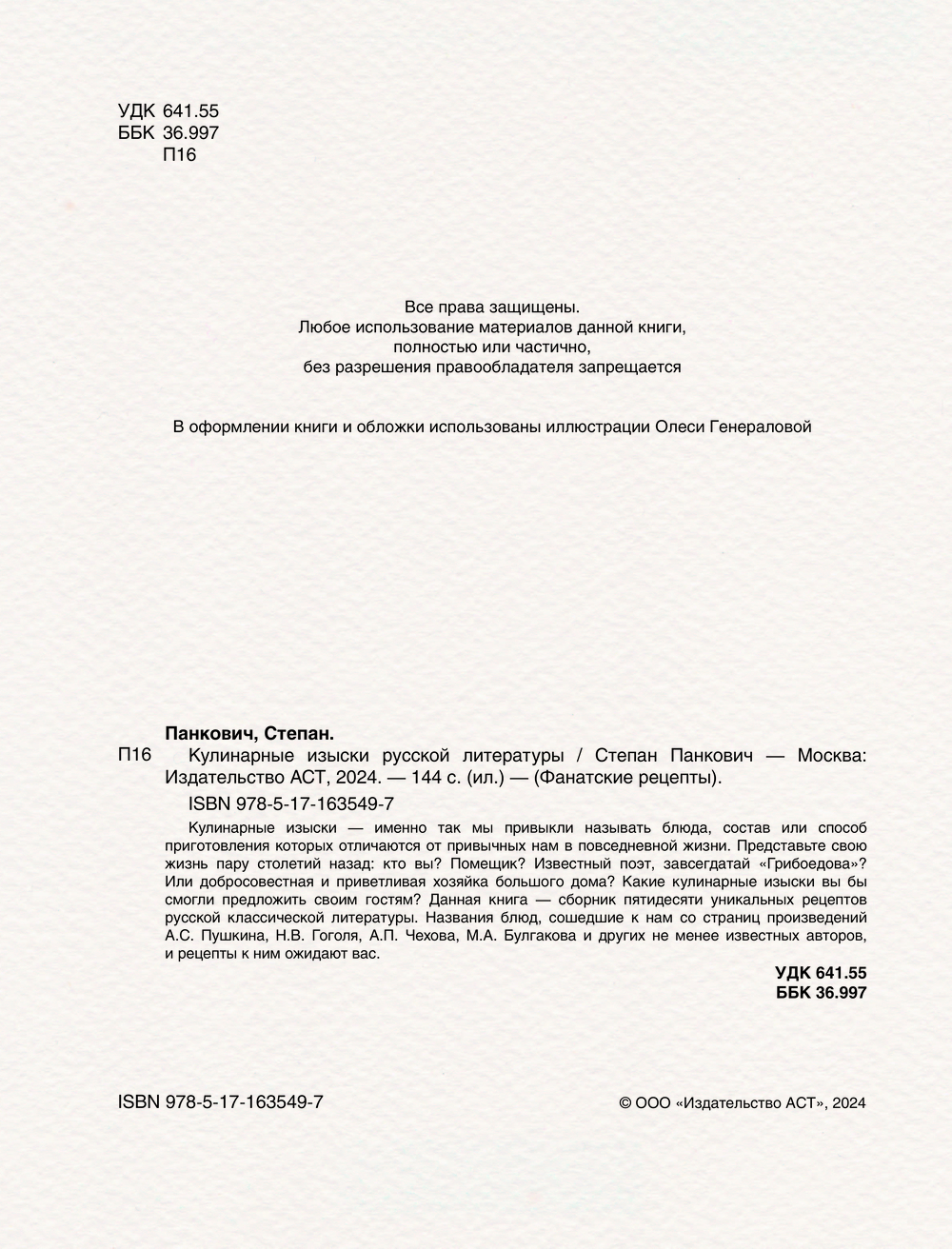 УДК 641.55
ББК 36.997
П16

Все права защищены.
Любое использование материалов данной книги,
полностью или частично,
без разрешения правообладателя запрещается

В оформлении книги и обложки использованы иллюстрации Олеси Генераловой

Панкович, Степан.
П16 Кулинарные изыски русской литературы / Степан Панкович — Москва: Издательство АСТ, 2024. — 144 с. (ил.) — (Фанатские рецепты).
ISBN 978-5-17-163549-7

Кулинарные изыски — именно так мы привыкли называть блюда, состав или способ приготовления которых отличаются от привычных нам в повседневной жизни. Представьте свою жизнь пару столетий назад: кто вы? Помещик? Известный поэт, завсегдатай «Грибоедова»? Или добросовестная и приветливая хозяйка большого дома? Какие кулинарные изыски вы бы смогли предложить своим гостям? Данная книга — сборник пятидесяти уникальных рецептов русской классической литературы. Названия блюд, сошедшие к нам со страниц произведений А.С. Пушкина, Н.В. Гоголя, А.П. Чехова, М.А. Булгакова и других не менее известных авторов, и рецепты к ним ожидают вас.

УДК 641.55
ББК 36.997

ISBN 978-5-17-163549-7

© ООО «Издательство АСТ», 2024